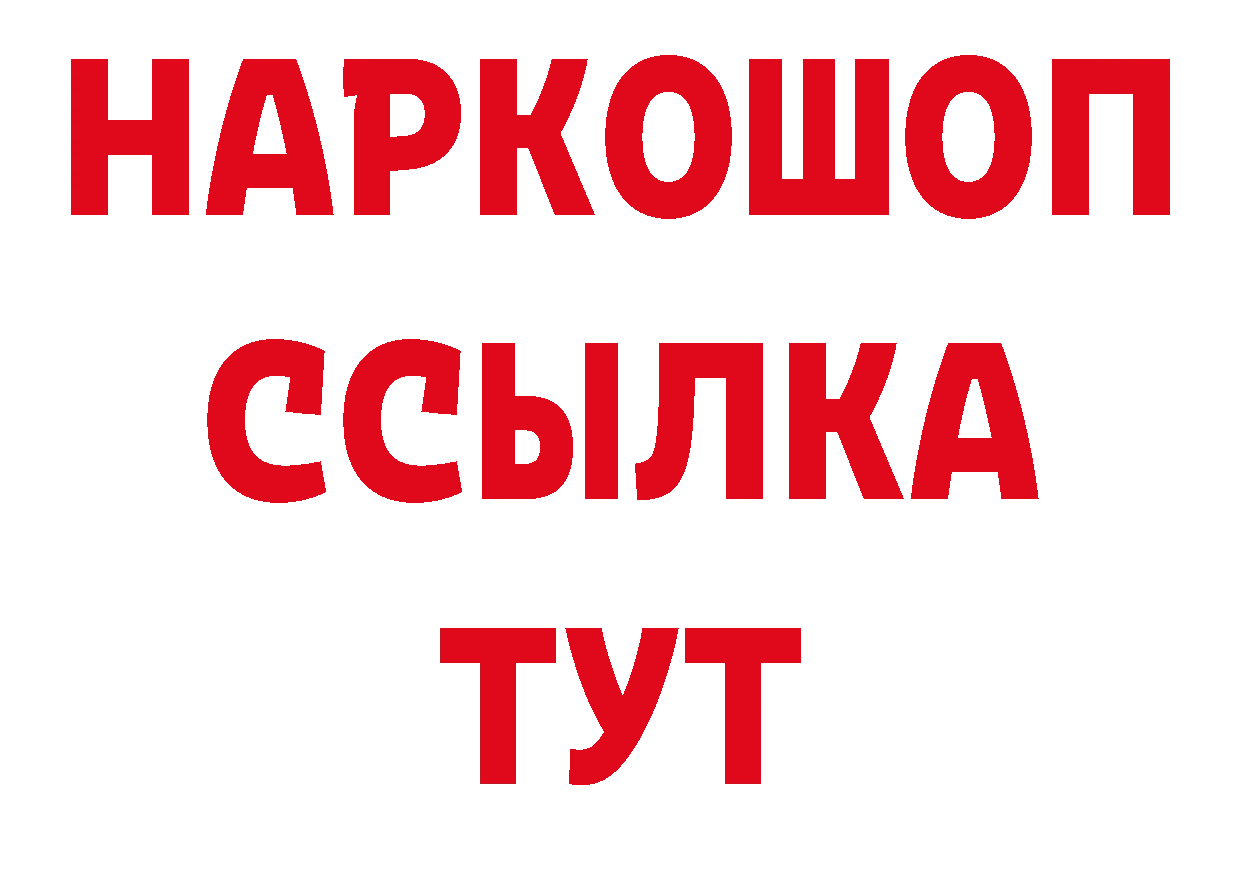 НАРКОШОП
ССЫЛКА
ТУТ